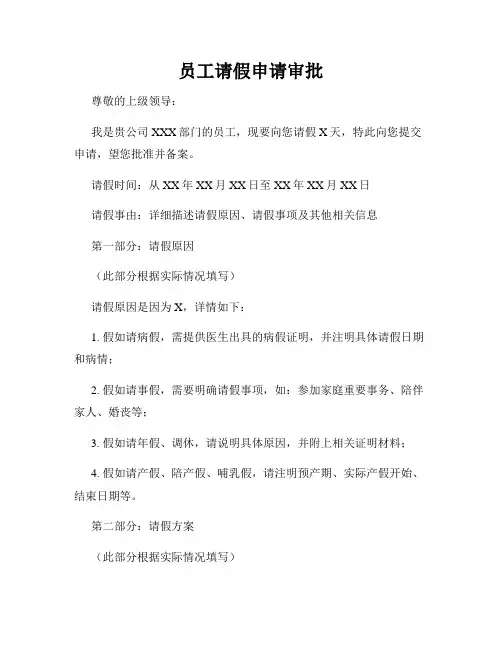 员工请假申请审批

尊敬的上级领导：

我是贵公司 XXX 部门的员工，现要向您请假 X 天，特此向您提交申请，望您批准并备案。

请假时间：从 XX 年 XX 月 XX 日至 XX 年 XX 月 XX 日

请假事由：详细描述请假原因、请假事项及其他相关信息

第一部分：请假原因

（此部分根据实际情况填写）

请假原因是因为 X，详情如下：

1. 假如请病假，需提供医生出具的病假证明，并注明具体请假日期和病情；

2. 假如请事假，需要明确请假事项，如：参加家庭重要事务、陪伴家人、婚丧等；

3. 假如请年假、调休，请说明具体原因，并附上相关证明材料；

4. 假如请产假、陪产假、哺乳假，请注明预产期、实际产假开始、结束日期等。

第二部分：请假方案

（此部分根据实际情况填写）